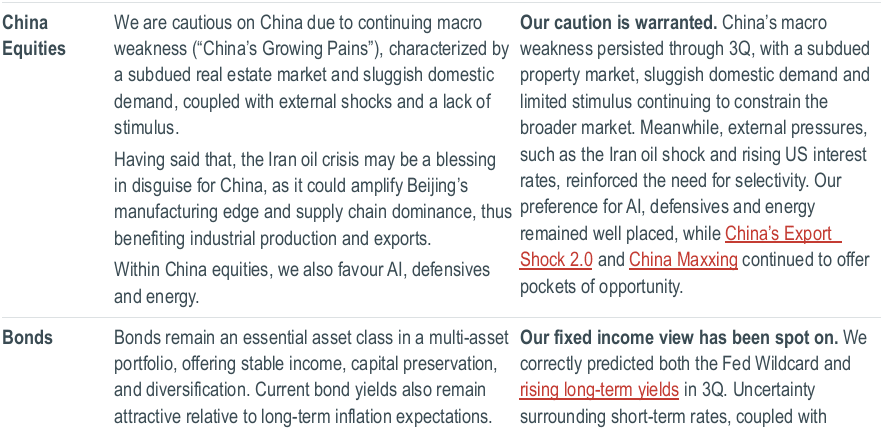 | China Equities | We are cautious on China due to continuing macro weakness ("China's Growing Pains"), characterized by a subdued real estate market and sluggish domestic demand, coupled with external shocks and a lack of stimulus. Having said that, the Iran oil crisis may be a blessing in disguise for China, as it could amplify Beijing's manufacturing edge and supply chain dominance, thus benefiting industrial production and exports. Within China equities, we also favour AI, defensives and energy. | Our caution is warranted. China's macro weakness persisted through 3Q, with a subdued property market, sluggish domestic demand and limited stimulus continuing to constrain the broader market. Meanwhile, external pressures, such as the Iran oil shock and rising US interest rates, reinforced the need for selectivity. Our preference for AI, defensives and energy remained well placed, while China's Export Shock 2.0 and China Maxxing continued to offer pockets of opportunity. |
|---|---|---|
| Bonds | Bonds remain an essential asset class in a multi-asset portfolio, offering stable income, capital preservation, and diversification. Current bond yields also remain attractive relative to long-term inflation expectations. | Our fixed income view has been spot on. We correctly predicted both the Fed Wildcard and rising long-term yields in 3Q. Uncertainty surrounding short-term rates, coupled with |